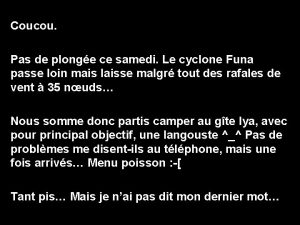 Coucou.

Pas de plongée ce samedi. Le cyclone Funa passe loin mais laisse malgré tout des rafales de vent à 35 nœuds…

Nous somme donc partis camper au gîte Iya, avec pour principal objectif, une langouste ^_^ Pas de problèmes me disent-ils au téléphone, mais une fois arrivés… Menu poisson :-[

Tant pis… Mais je n'ai pas dit mon dernier mot…